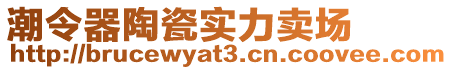 潮令器陶瓷实力卖场
http://brucewyat3.cn.coovee.com